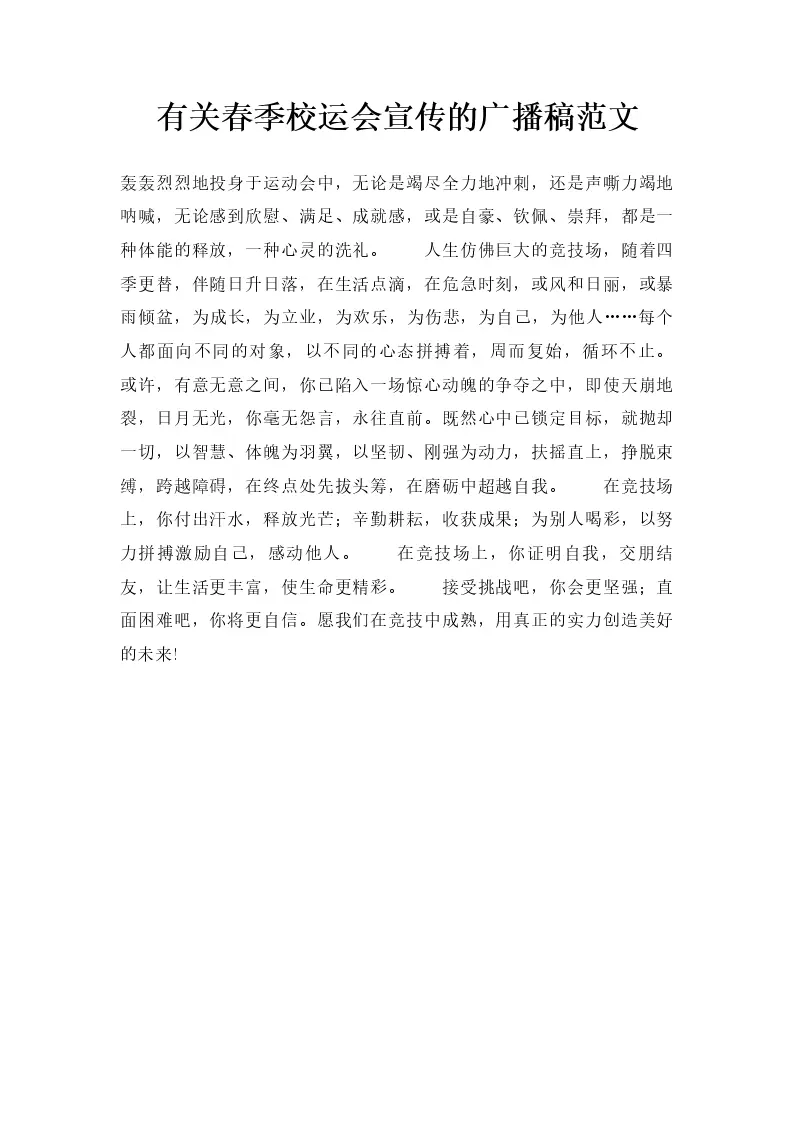 有关春季校运会宣传的广播稿范文

轰轰烈烈地投身于运动会中，无论是竭尽全力地冲刺，还是声嘶力竭地呐喊，无论感到欣慰、满足、成就感，或是自豪、钦佩、崇拜，都是一种体能的释放，一种心灵的洗礼。　　人生仿佛巨大的竞技场，随着四季更替，伴随日升日落，在生活点滴，在危急时刻，或风和日丽，或暴雨倾盆，为成长，为立业，为欢乐，为伤悲，为自己，为他人……每个人都面向不同的对象，以不同的心态拼搏着，周而复始，循环不止。或许，有意无意之间，你已陷入一场惊心动魄的争夺之中，即使天崩地裂，日月无光，你毫无怨言，永往直前。既然心中已锁定目标，就抛却一切，以智慧、体魄为羽翼，以坚韧、刚强为动力，扶摇直上，挣脱束缚，跨越障碍，在终点处先拔头筹，在磨砺中超越自我。　　在竞技场上，你付出汗水，释放光芒；辛勤耕耘，收获成果；为别人喝彩，以努力拼搏激励自己，感动他人。　　在竞技场上，你证明自我，交朋结友，让生活更丰富，使生命更精彩。　　接受挑战吧，你会更坚强；直面困难吧，你将更自信。愿我们在竞技中成熟，用真正的实力创造美好的未来!